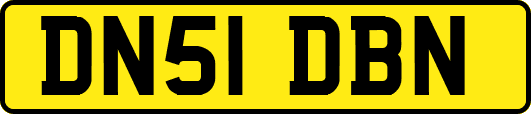 DN51 DBN